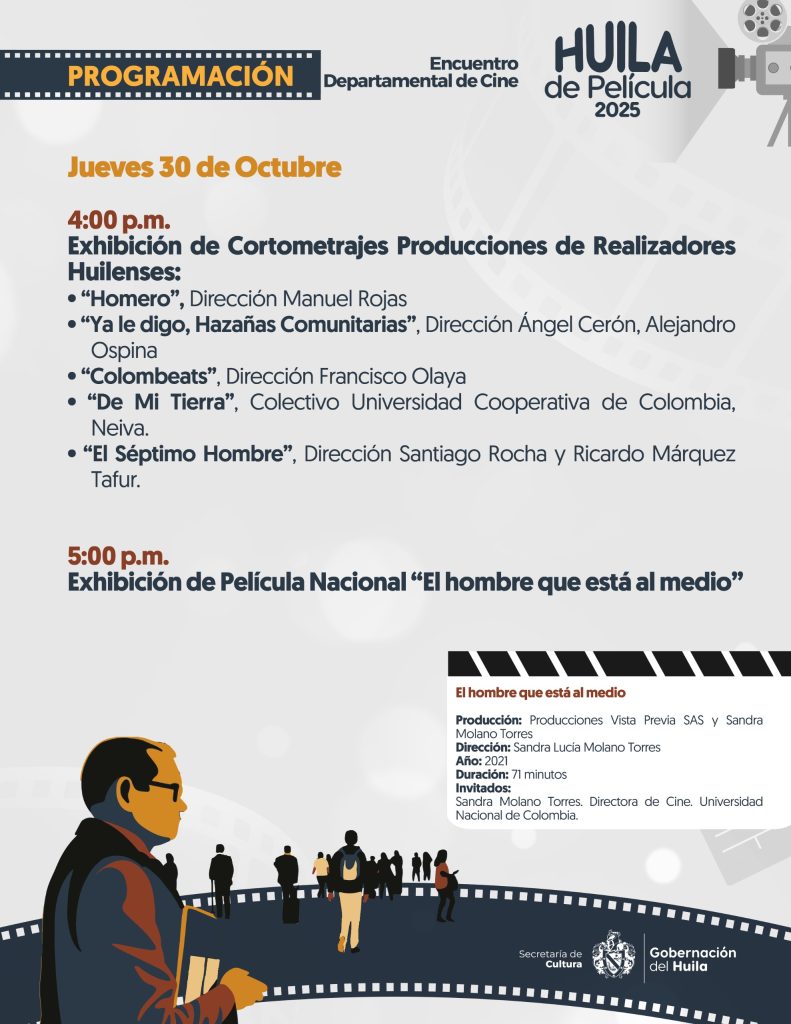 PROGRAMACIÓN

Encuentro Departamental de Cine

HUILA de Película 2025

Jueves 30 de Octubre

4:00 p.m.
Exhibición de Cortometrajes Producciones de Realizadores Huilenses:
• "Homero", Dirección Manuel Rojas
• "Ya le digo, Hazañas Comunitarias", Dirección Ángel Cerón, Alejandro Ospina
• "Colombeats", Dirección Francisco Olaya
• "De Mi Tierra", Colectivo Universidad Cooperativa de Colombia, Neiva.
• "El Séptimo Hombre", Dirección Santiago Rocha y Ricardo Márquez Tafur.

5:00 p.m.
Exhibición de Película Nacional "El hombre que está al medio"

El hombre que está al medio

Producción: Producciones Vista Previa SAS y Sandra Molano Torres
Dirección: Sandra Lucía Molano Torres
Año: 2021
Duración: 71 minutos
Invitados:
Sandra Molano Torres. Directora de Cine. Universidad Nacional de Colombia.

Secretaría de Cultura

Gobernación del Huila